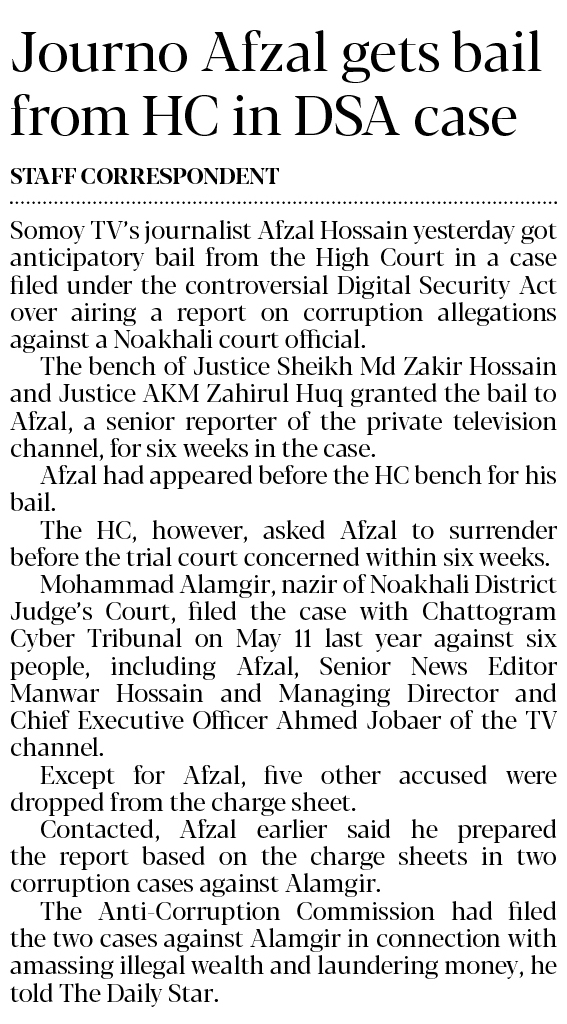 Journo Afzal gets bail from HC in DSA case

STAFF CORRESPONDENT

Somoy TV's journalist Afzal Hossain yesterday got anticipatory bail from the High Court in a case filed under the controversial Digital Security Act over airing a report on corruption allegations against a Noakhali court official.

The bench of Justice Sheikh Md Zakir Hossain and Justice AKM Zahirul Huq granted the bail to Afzal, a senior reporter of the private television channel, for six weeks in the case.

Afzal had appeared before the HC bench for his bail.

The HC, however, asked Afzal to surrender before the trial court concerned within six weeks.

Mohammad Alamgir, nazir of Noakhali District Judge's Court, filed the case with Chattogram Cyber Tribunal on May 11 last year against six people, including Afzal, Senior News Editor Manwar Hossain and Managing Director and Chief Executive Officer Ahmed Jobaer of the TV channel.

Except for Afzal, five other accused were dropped from the charge sheet.

Contacted, Afzal earlier said he prepared the report based on the charge sheets in two corruption cases against Alamgir.

The Anti-Corruption Commission had filed the two cases against Alamgir in connection with amassing illegal wealth and laundering money, he told The Daily Star.